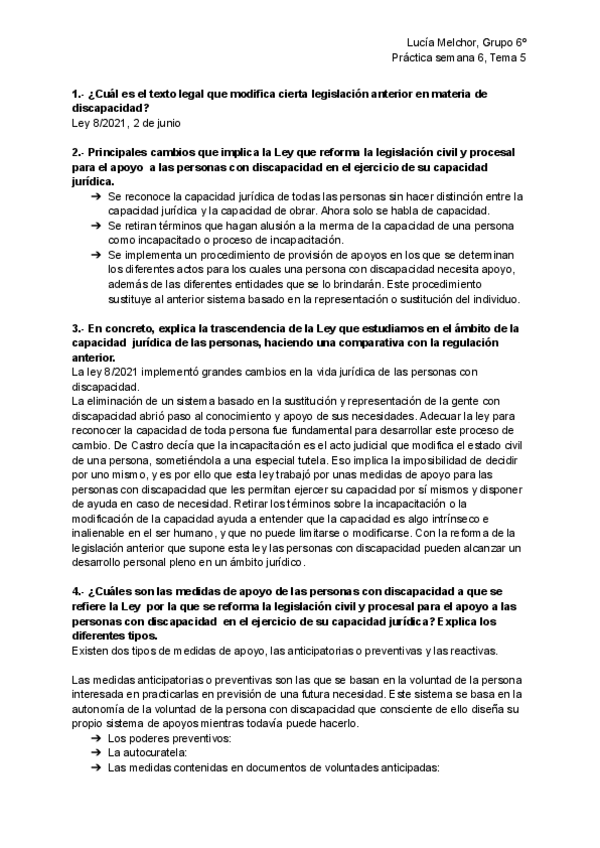 Lucía Melchor, Grupo 6º
Práctica semana 6, Tema 5

1.- ¿Cuál es el texto legal que modifica cierta legislación anterior en materia de discapacidad?
Ley 8/2021, 2 de junio

2.- Principales cambios que implica la Ley que reforma la legislación civil y procesal para el apoyo a las personas con discapacidad en el ejercicio de su capacidad jurídica.
➔ Se reconoce la capacidad jurídica de todas las personas sin hacer distinción entre la capacidad jurídica y la capacidad de obrar. Ahora solo se habla de capacidad.
➔ Se retiran términos que hagan alusión a la merma de la capacidad de una persona como incapacitado o proceso de incapacitación.
➔ Se implementa un procedimiento de provisión de apoyos en los que se determinan los diferentes actos para los cuales una persona con discapacidad necesita apoyo, además de las diferentes entidades que se lo brindarán. Este procedimiento sustituye al anterior sistema basado en la representación o sustitución del individuo.

3.- En concreto, explica la trascendencia de la Ley que estudiamos en el ámbito de la capacidad jurídica de las personas, haciendo una comparativa con la regulación anterior.
La ley 8/2021 implementó grandes cambios en la vida jurídica de las personas con discapacidad.
La eliminación de un sistema basado en la sustitución y representación de la gente con discapacidad abrió paso al conocimiento y apoyo de sus necesidades. Adecuar la ley para reconocer la capacidad de toda persona fue fundamental para desarrollar este proceso de cambio. De Castro decía que la incapacitación es el acto judicial que modifica el estado civil de una persona, sometiéndola a una especial tutela. Eso implica la imposibilidad de decidir por uno mismo, y es por ello que esta ley trabajó por unas medidas de apoyo para las personas con discapacidad que les permitan ejercer su capacidad por sí mismos y disponer de ayuda en caso de necesidad. Retirar los términos sobre la incapacitación o la modificación de la capacidad ayuda a entender que la capacidad es algo intrínseco e inalienable en el ser humano, y que no puede limitarse o modificarse. Con la reforma de la legislación anterior que supone esta ley las personas con discapacidad pueden alcanzar un desarrollo personal pleno en un ámbito jurídico.

4.- ¿Cuáles son las medidas de apoyo de las personas con discapacidad a que se refiere la Ley por la que se reforma la legislación civil y procesal para el apoyo a las personas con discapacidad en el ejercicio de su capacidad jurídica? Explica los diferentes tipos.
Existen dos tipos de medidas de apoyo, las anticipatorias o preventivas y las reactivas.

Las medidas anticipatorias o preventivas son las que se basan en la voluntad de la persona interesada en practicarlas en previsión de una futura necesidad. Este sistema se basa en la autonomía de la voluntad de la persona con discapacidad que consciente de ello diseña su propio sistema de apoyos mientras todavía puede hacerlo.
➔ Los poderes preventivos:
➔ La autocuratela:
➔ Las medidas contenidas en documentos de voluntades anticipadas: